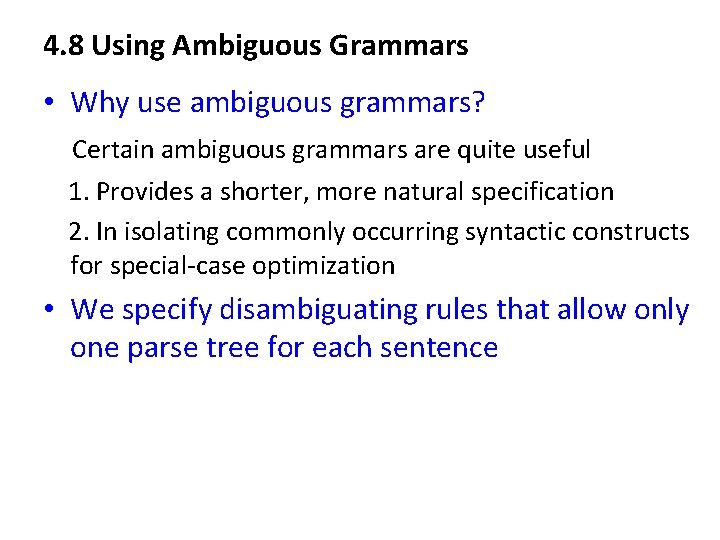 4.8 Using Ambiguous Grammars

• Why use ambiguous grammars?

Certain ambiguous grammars are quite useful

1. Provides a shorter, more natural specification

2. In isolating commonly occurring syntactic constructs for special-case optimization

• We specify disambiguating rules that allow only one parse tree for each sentence